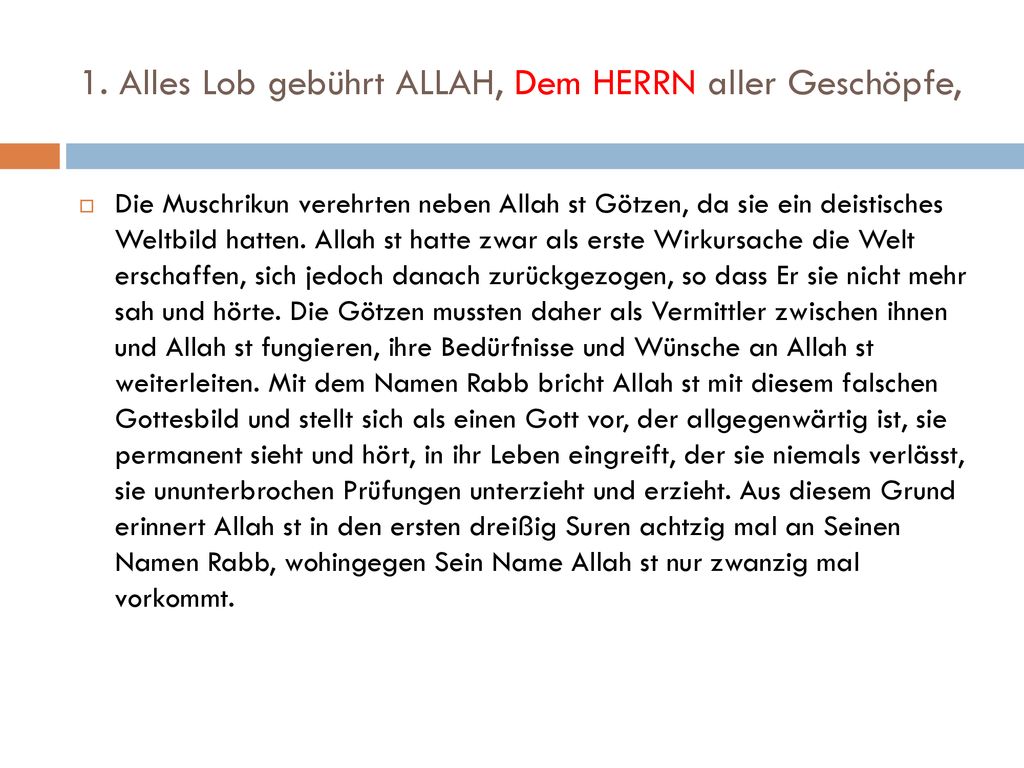 1. Alles Lob gebührt ALLAH, Dem HERRN aller Geschöpfe,

Die Muschrikun verehrten neben Allah st Götzen, da sie ein deistisches Weltbild hatten. Allah st hatte zwar als erste Wirkursache die Welt erschaffen, sich jedoch danach zurückgezogen, so dass Er sie nicht mehr sah und hörte. Die Götzen mussten daher als Vermittler zwischen ihnen und Allah st fungieren, ihre Bedürfnisse und Wünsche an Allah st weiterleiten. Mit dem Namen Rabb bricht Allah st mit diesem falschen Gottesbild und stellt sich als einen Gott vor, der allgegenwärtig ist, sie permanent sieht und hört, in ihr Leben eingreift, der sie niemals verlässt, sie ununterbrochen Prüfungen unterzieht und erzieht. Aus diesem Grund erinnert Allah st in den ersten dreißig Suren achtzig mal an Seinen Namen Rabb, wohingegen Sein Name Allah st nur zwanzig mal vorkommt.